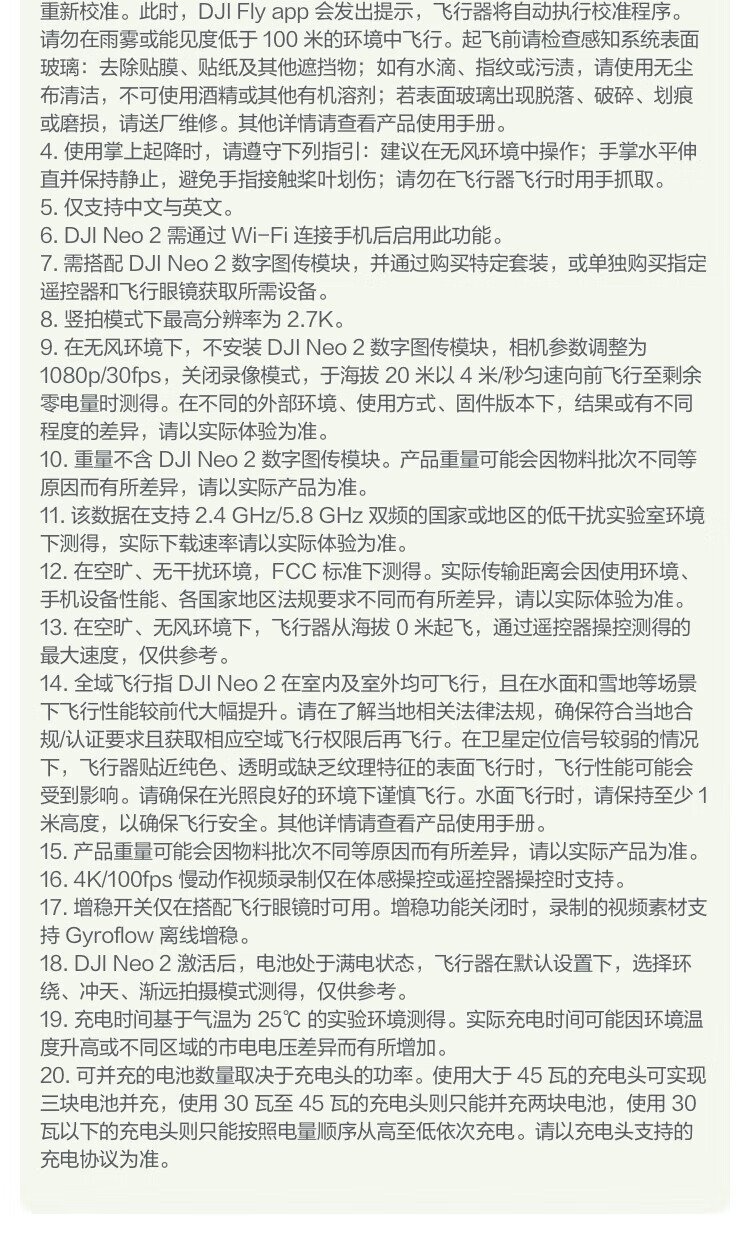 重新校准。此时，DJI Fly app 会发出提示，飞行器将自动执行校准程序。请勿在雨雾或能见度低于 100 米的环境中飞行。起飞前请检查感知系统表面玻璃：去除贴膜、贴纸及其他遮挡物；如有水滴、指纹或污渍，请使用无尘布清洁，不可使用酒精或其他有机溶剂；若表面玻璃出现脱落、破碎、划痕或磨损，请送厂维修。其他详情请查看产品使用手册。
4. 使用掌上起降时，请遵守下列指引：建议在无风环境中操作；手掌水平伸直并保持静止，避免手指接触桨叶划伤；请勿在飞行器飞行时用手抓取。
5. 仅支持中文与英文。
6. DJI Neo 2 需通过 Wi-Fi 连接手机后启用此功能。
7. 需搭配 DJI Neo 2 数字图传模块，并通过购买特定套装，或单独购买指定遥控器和飞行眼镜获取所需设备。
8. 竖拍模式下最高分辨率为 2.7K。
9. 在无风环境下，不安装 DJI Neo 2 数字图传模块，相机参数调整为 1080p/30fps，关闭录像模式，于海拔 20 米以 4 米/秒匀速向前飞行至剩余零电量时测得。在不同的外部环境、使用方式、固件版本下，结果或有不同程度的差异，请以实际体验为准。
10. 重量不含 DJI Neo 2 数字图传模块。产品重量可能会因物料批次不同等原因而有所差异，请以实际产品为准。
11. 该数据在支持 2.4 GHz/5.8 GHz 双频的国家或地区的低干扰实验室环境下测得，实际下载速率请以实际体验为准。
12. 在空旷、无干扰环境，FCC 标准下测得。实际传输距离会因使用环境、手机设备性能、各国家地区法规要求不同而有所差异，请以实际体验为准。
13. 在空旷、无风环境下，飞行器从海拔 0 米起飞，通过遥控器操控测得的最大速度，仅供参考。
14. 全域飞行指 DJI Neo 2 在室内及室外均可飞行，且在水面和雪地等场景下飞行性能较前代大幅提升。请在了解当地相关法律法规，确保符合当地合规/认证要求且获取相应空域飞行权限后再飞行。在卫星定位信号较弱的情况下，飞行器贴近纯色、透明或缺乏纹理特征的表面飞行时，飞行性能可能会受到影响。请确保在光照良好的环境下谨慎飞行。水面飞行时，请保持至少 1 米高度，以确保飞行安全。其他详情请查看产品使用手册。
15. 产品重量可能会因物料批次不同等原因而有所差异，请以实际产品为准。
16. 4K/100fps 慢动作视频录制仅在体感操控或遥控器操控时支持。
17. 增稳开关仅在搭配飞行眼镜时可用。增稳功能关闭时，录制的视频素材支持 Gyroflow 离线增稳。
18. DJI Neo 2 激活后，电池处于满电状态，飞行器在默认设置下，选择环绕、冲天、渐远拍摄模式测得，仅供参考。
19. 充电时间基于气温为 25℃ 的实验环境测得。实际充电时间可能因环境温度升高或不同区域的市电电压差异而有所增加。
20. 可并充的电池数量取决于充电头的功率。使用大于 45 瓦的充电头可实现三块电池并充，使用 30 瓦至 45 瓦的充电头则只能并充两块电池，使用 30 瓦以下的充电头则只能按照电量顺序从高至低依次充电。请以充电头支持的充电协议为准。